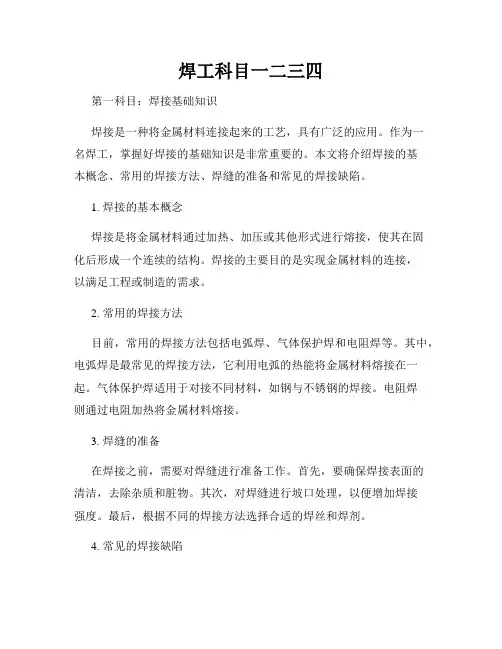 焊工科目一二三四

第一科目：焊接基础知识

焊接是一种将金属材料连接起来的工艺，具有广泛的应用。作为一名焊工，掌握好焊接的基础知识是非常重要的。本文将介绍焊接的基本概念、常用的焊接方法、焊缝的准备和常见的焊接缺陷。

1. 焊接的基本概念

焊接是将金属材料通过加热、加压或其他形式进行熔接，使其在固化后形成一个连续的结构。焊接的主要目的是实现金属材料的连接，以满足工程或制造的需求。

2. 常用的焊接方法

目前，常用的焊接方法包括电弧焊、气体保护焊和电阻焊等。其中，电弧焊是最常见的焊接方法，它利用电弧的热能将金属材料熔接在一起。气体保护焊适用于对接不同材料，如钢与不锈钢的焊接。电阻焊则通过电阻加热将金属材料熔接。

3. 焊缝的准备

在焊接之前，需要对焊缝进行准备工作。首先，要确保焊接表面的清洁，去除杂质和脏物。其次，对焊缝进行坡口处理，以便增加焊接强度。最后，根据不同的焊接方法选择合适的焊丝和焊剂。

4. 常见的焊接缺陷